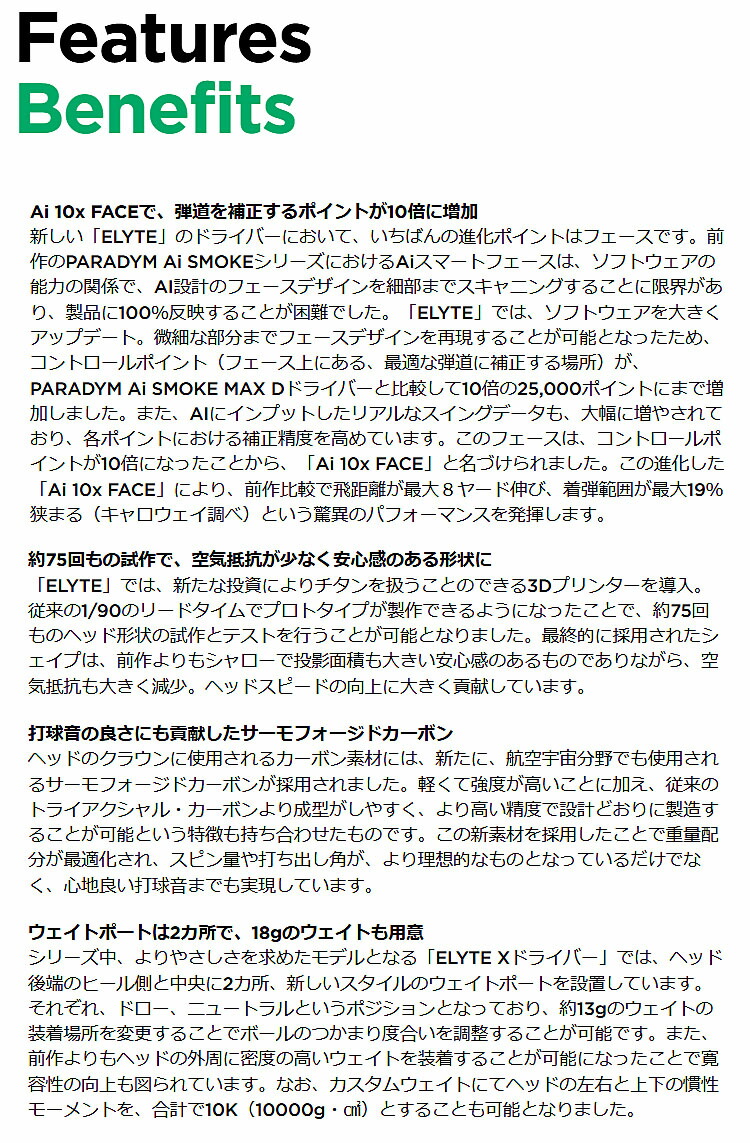 Features
Benefits

Ai 10x FACEで、弾道を補正するポイントが10倍に増加
新しい「ELYTE」のドライバーにおいて、いちばんの進化ポイントはフェースです。前作のPARADYM Ai SMOKEシリーズにおけるAiスマートフェースは、ソフトウェアの能力の関係で、AI設計のフェースデザインを細部までスキャニングすることに限界があり、製品に100%反映することが困難でした。「ELYTE」では、ソフトウェアを大きくアップデート。微細な部分までフェースデザインを再現することが可能となったため、コントロールポイント（フェース上にある、最適な弾道に補正する場所）が、PARADYM Ai SMOKE MAX Dドライバーと比較して10倍の25,000ポイントにまで増加しました。また、AIにインプットしたリアルなスイングデータも、大幅に増やされており、各ポイントにおける補正精度を高めています。このフェースは、コントロールポイントが10倍になったことから、「Ai 10x FACE」と名づけられました。この進化した「Ai 10x FACE」により、前作比較で飛距離が最大８ヤード伸び、着弾範囲が最大19%狭まる（キャロウェイ調べ）という驚異のパフォーマンスを発揮します。

約75回もの試作で、空気抵抗が少なく安心感のある形状に
「ELYTE」では、新たな投資によりチタンを扱うことのできる3Dプリンターを導入。従来の1/90のリードタイムでプロトタイプが製作できるようになったことで、約75回ものヘッド形状の試作とテストを行うことが可能となりました。最終的に採用されたシェイプは、前作よりもシャローで投影面積も大きい安心感のあるものでありながら、空気抵抗も大きく減少。ヘッドスピードの向上に大きく貢献しています。

打球音の良さにも貢献したサーモフォージドカーボン
ヘッドのクラウンに使用されるカーボン素材には、新たに、航空宇宙分野でも使用されるサーモフォージドカーボンが採用されました。軽くて強度が高いことに加え、従来のトライアクシャル・カーボンより成型がしやすく、より高い精度で設計どおりに製造することが可能という特徴も持ち合わせたものです。この新素材を採用したことで重量配分が最適化され、スピン量や打ち出し角が、より理想的なものとなっているだけでなく、心地良い打球音までも実現しています。

ウェイトポートは2カ所で、18gのウェイトも用意
シリーズ中、よりやさしさを求めたモデルとなる「ELYTE Xドライバー」では、ヘッド後端のヒール側と中央に2カ所、新しいスタイルのウェイトポートを設置しています。それぞれ、ドロー、ニュートラルというポジションとなっており、約13gのウェイトの装着場所を変更することでボールのつかまり度合いを調整することが可能です。また、前作よりもヘッドの外周に密度の高いウェイトを装着することが可能になったことで寛容性の向上も図られています。なお、カスタムウェイトにてヘッドの左右と上下の慣性モーメントを、合計で10K（10000g・㎠）とすることも可能となりました。